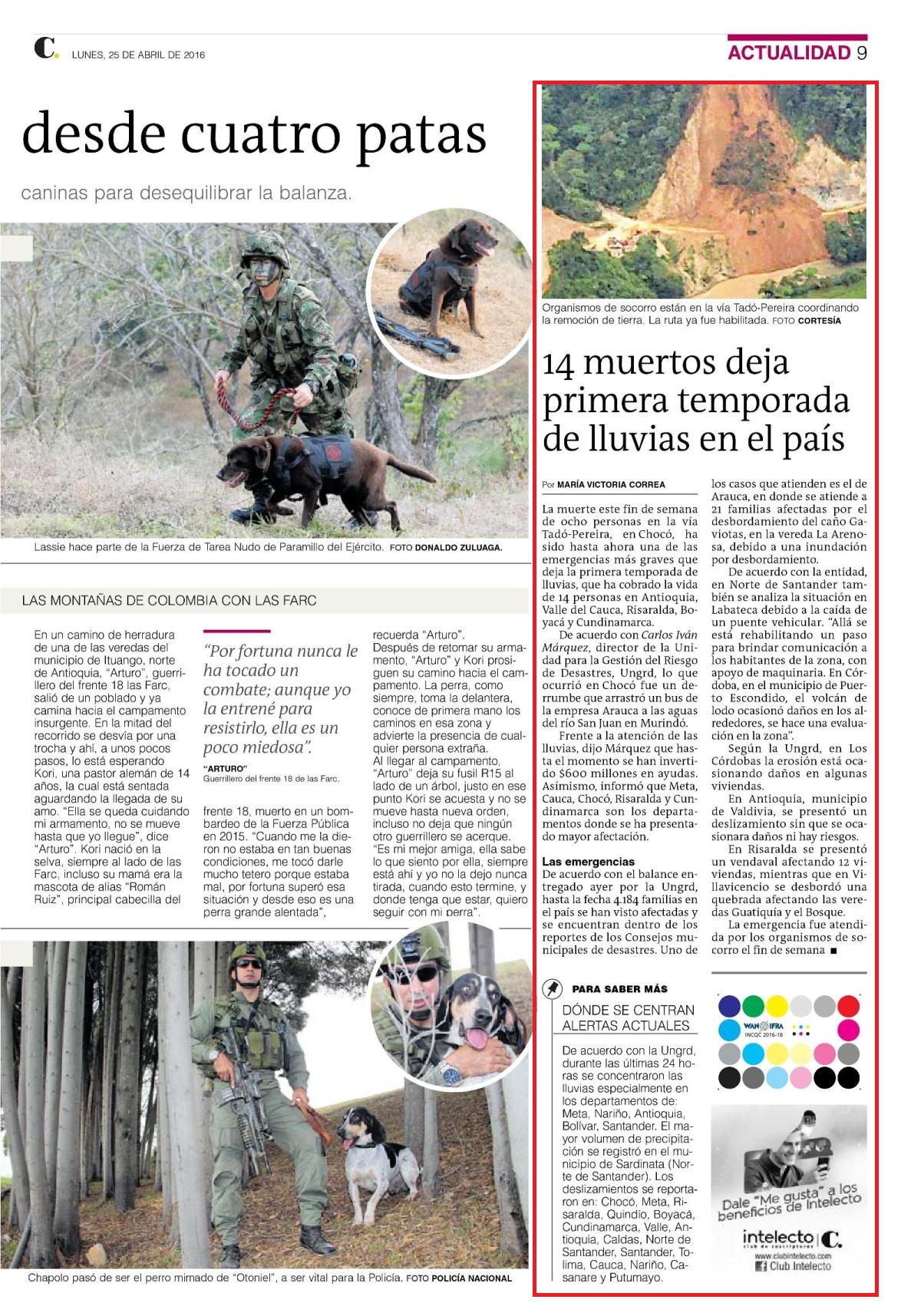 C. LUNES, 25 DE ABRIL DE 2016

ACTUALIDAD 9

desde cuatro patas

caninas para desequilibrar la balanza.

Lassie hace parte de la Fuerza de Tarea Nudo de Paramillo del Ejército. FOTO DONALDO ZULUAGA.

LAS MONTAÑAS DE COLOMBIA CON LAS FARC

En un camino de herradura de una de las veredas del municipio de Ituango, norte de Antioquia, "Arturo", guerrillero del frente 18 las Farc, salió de un poblado y ya camina hacia el campamento insurgente. En la mitad del recorrido se desvía por una trocha y ahí, a unos pocos pasos, lo está esperando Kori, una pastor alemán de 14 años, la cual está sentada aguardando la llegada de su amo. "Ella se queda cuidando mi armamento, no se mueve hasta que yo llegue", dice "Arturo". Kori nació en la selva, siempre al lado de las Farc, incluso su mamá era la mascota de alias "Román Ruiz", principal cabecilla del

"Por fortuna nunca le ha tocado un combate; aunque yo la entrené para resistirlo, ella es un poco miedosa".

"ARTURO"
Guerrillero del frente 18 de las Farc.

frente 18, muerto en un bombardeo de la Fuerza Pública en 2015. "Cuando me la dieron no estaba en tan buenas condiciones, me tocó darle mucho tetero porque estaba mal, por fortuna superó esa situación y desde eso es una perra grande alentada",

recuerda "Arturo".
Después de retomar su armamento, "Arturo" y Kori prosiguen su camino hacia el campamento. La perra, como siempre, toma la delantera, conoce de primera mano los caminos en esa zona y advierte la presencia de cualquier persona extraña.
Al llegar al campamento, "Arturo" deja su fusil R15 al lado de un árbol, justo en ese punto Kori se acuesta y no se mueve hasta nueva orden, incluso no deja que ningún otro guerrillero se acerque.
"Es mi mejor amiga, ella sabe lo que siento por ella, siempre está ahí y yo no la dejo nunca tirada, cuando esto termine, y donde tenga que estar, quiero seguir con mi perra".

Chapolo pasó de ser el perro mimado de "Otoniel", a ser vital para la Policía. FOTO POLICÍA NACIONAL

Organismos de socorro están en la vía Tadó-Pereira coordinando la remoción de tierra. La ruta ya fue habilitada. FOTO CORTESÍA

14 muertos deja primera temporada de lluvias en el país

Por MARÍA VICTORIA CORREA

La muerte este fin de semana de ocho personas en la vía Tadó-Pereira, en Chocó, ha sido hasta ahora una de las emergencias más graves que deja la primera temporada de lluvias, que ha cobrado la vida de 14 personas en Antioquia, Valle del Cauca, Risaralda, Boyacá y Cundinamarca.
De acuerdo con Carlos Iván Márquez, director de la Unidad para la Gestión del Riesgo de Desastres, Ungrd, lo que ocurrió en Chocó fue un derrumbe que arrastró un bus de la empresa Arauca a las aguas del río San Juan en Murindó.
Frente a la atención de las lluvias, dijo Márquez que hasta el momento se han invertido $600 millones en ayudas. Asimismo, informó que Meta, Cauca, Chocó, Risaralda y Cundinamarca son los departamentos donde se ha presentado mayor afectación.

Las emergencias
De acuerdo con el balance entregado ayer por la Ungrd, hasta la fecha 4.184 familias en el país se han visto afectadas y se encuentran dentro de los reportes de los Consejos municipales de desastres. Uno de los casos que atienden es el de Arauca, en donde se atiende a 21 familias afectadas por el desbordamiento del caño Gaviotas, en la vereda La Arenosa, debido a una inundación por desbordamiento.
De acuerdo con la entidad, en Norte de Santander también se analiza la situación en Labateca debido a la caída de un puente vehicular. "Allá se está rehabilitando un paso para brindar comunicación a los habitantes de la zona, con apoyo de maquinaria. En Córdoba, en el municipio de Puerto Escondido, el volcán de lodo ocasionó daños en los alrededores, se hace una evaluación en la zona".
Según la Ungrd, en Los Córdobas la erosión está ocasionando daños en algunas viviendas.
En Antioquia, municipio de Valdivia, se presentó un deslizamiento sin que se ocasionara daños ni hay riesgos.
En Risaralda se presentó un vendaval afectando 12 viviendas, mientras que en Villavicencio se desbordó una quebrada afectando las veredas Guatiquía y el Bosque.
La emergencia fue atendida por los organismos de socorro el fin de semana ■

PARA SABER MÁS
DÓNDE SE CENTRAN ALERTAS ACTUALES

De acuerdo con la Ungrd, durante las últimas 24 horas se concentraron las lluvias especialmente en los departamentos de: Meta, Nariño, Antioquia, Bolívar, Santander. El mayor volumen de precipitación se registró en el municipio de Sardinata (Norte de Santander). Los deslizamientos se reportaron en: Chocó, Meta, Risaralda, Quindío, Boyacá, Cundinamarca, Valle, Antioquia, Caldas, Norte de Santander, Santander, Tolima, Cauca, Nariño, Casanare y Putumayo.

WAN IFRA
INCQC 2016-18

Dale "Me gusta" a los beneficios de Intelecto
intelecto C.
club de suscriptores
www.clubintelecto.com
Club Intelecto